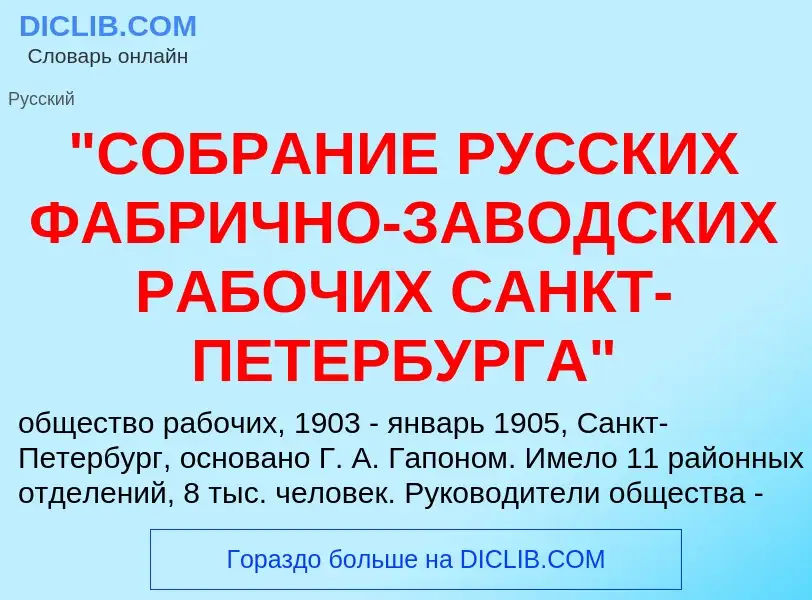 DICLIB.COM
Словарь онлайн

Русский

"СОБРАНИЕ РУССКИХ ФАБРИЧНО-ЗАВОДСКИХ РАБОЧИХ САНКТ-ПЕТЕРБУРГА"

общество рабочих, 1903 - январь 1905, Санкт-Петербург, основано Г. А. Гапоном. Имело 11 районных отделений, 8 тыс. человек. Руководители общества -

Гораздо больше на DICLIB.COM